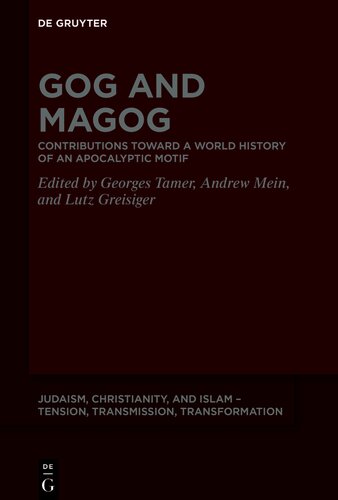 DE GRUYTER

GOG AND MAGOG

CONTRIBUTIONS TOWARD A WORLD HISTORY OF AN APOCALYPTIC MOTIF

Edited by Georges Tamer, Andrew Mein, and Lutz Greisiger

JUDAISM, CHRISTIANITY, AND ISLAM – TENSION, TRANSMISSION, TRANSFORMATION

DE
G